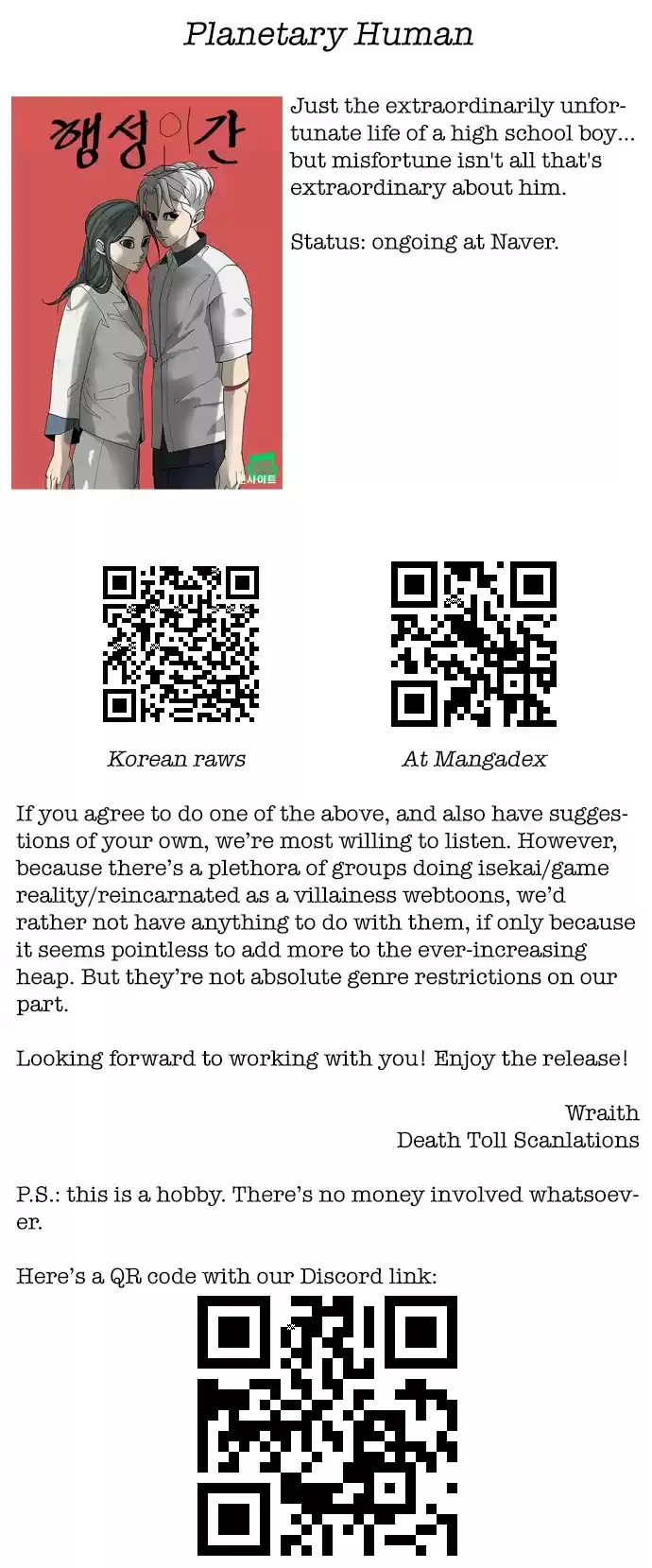 Planetary Human

행성인간

Just the extraordinarily unfortunate life of a high school boy... but misfortune isn't all that's extraordinary about him.

Status: ongoing at Naver.

Korean raws

At Mangadex

If you agree to do one of the above, and also have suggestions of your own, we're most willing to listen. However, because there's a plethora of groups doing isekai/game reality/reincarnated as a villainess webtoons, we'd rather not have anything to do with them, if only because it seems pointless to add more to the ever-increasing heap. But they're not absolute genre restrictions on our part.

Looking forward to working with you! Enjoy the release!

Wraith
Death Toll Scanlations

P.S.: this is a hobby. There's no money involved whatsoever.

Here's a QR code with our Discord link: